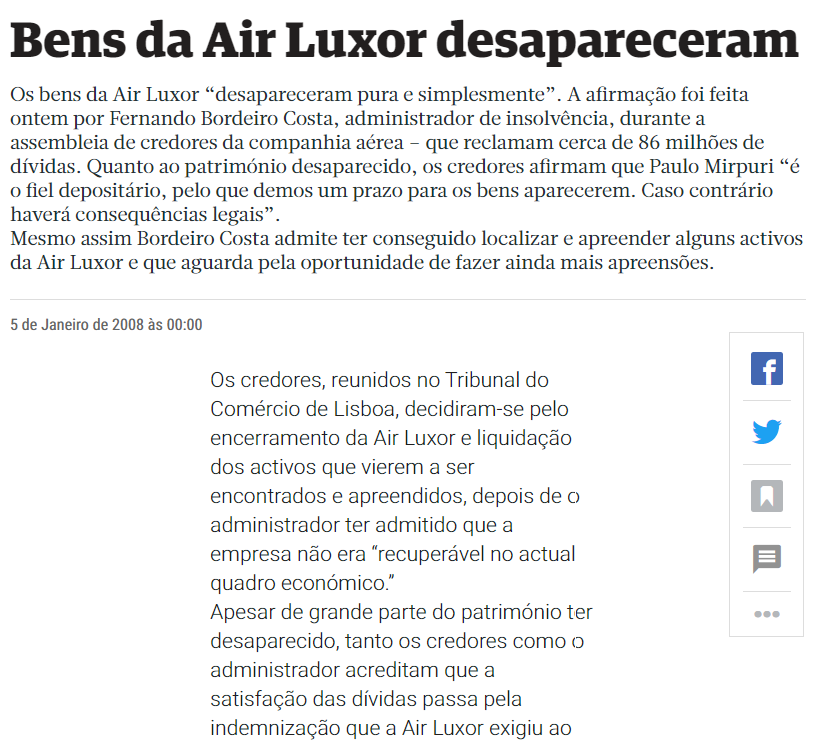 Bens da Air Luxor desapareceram

Os bens da Air Luxor “desapareceram pura e simplesmente”. A afirmação foi feita ontem por Fernando Bordeiro Costa, administrador de insolvência, durante a assembleia de credores da companhia aérea – que reclamam cerca de 86 milhões de dívidas. Quanto ao património desaparecido, os credores afirmam que Paulo Mirpuri “é o fiel depositário, pelo que demos um prazo para os bens aparecerem. Caso contrário haverá consequências legais”.
Mesmo assim Bordeiro Costa admite ter conseguido localizar e apreender alguns activos da Air Luxor e que aguarda pela oportunidade de fazer ainda mais apreensões.

5 de Janeiro de 2008 às 00:00

Os credores, reunidos no Tribunal do Comércio de Lisboa, decidiram-se pelo encerramento da Air Luxor e liquidação dos activos que vierem a ser encontrados e apreendidos, depois de o administrador ter admitido que a empresa não era “recuperável no actual quadro económico.”
Apesar de grande parte do património ter desaparecido, tanto os credores como o administrador acreditam que a satisfação das dívidas passa pela indemnização que a Air Luxor exigiu ao